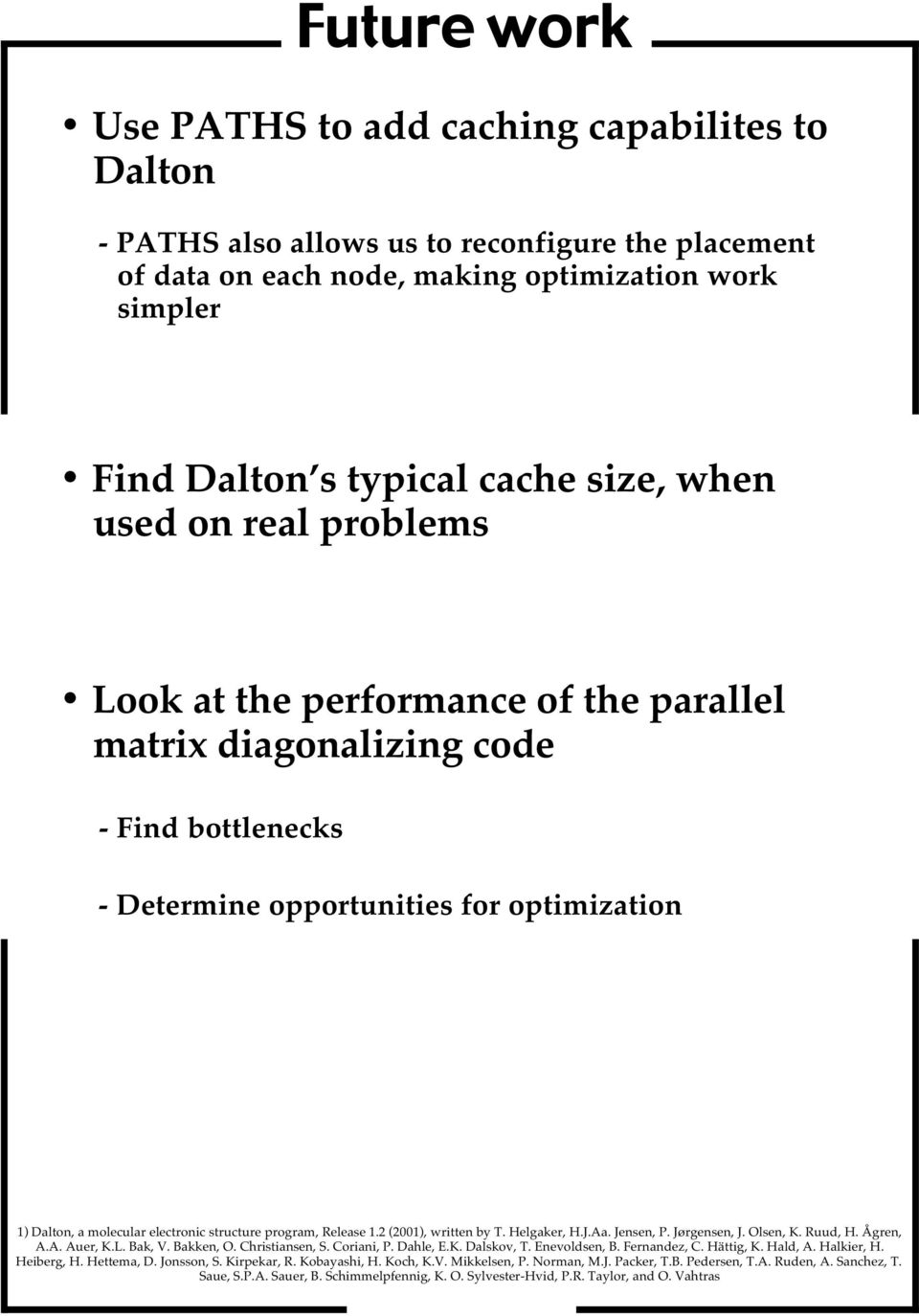 Future work

• Use PATHS to add caching capabilites to Dalton

- PATHS also allows us to reconfigure the placement of data on each node, making optimization work simpler

• Find Dalton s typical cache size, when used on real problems

• Look at the performance of the parallel matrix diagonalizing code

- Find bottlenecks

- Determine opportunities for optimization

1) Dalton, a molecular electronic structure program, Release 1.2 (2001), written by T. Helgaker, H.J.Aa. Jensen, P. Jørgensen, J. Olsen, K. Ruud, H. Ågren, A.A. Auer, K.L. Bak, V. Bakken, O. Christiansen, S. Coriani, P. Dahle, E.K. Dalskov, T. Enevoldsen, B. Fernandez, C. Hättig, K. Hald, A. Halkier, H. Heiberg, H. Hettema, D. Jonsson, S. Kirpekar, R. Kobayashi, H. Koch, K.V. Mikkelsen, P. Norman, M.J. Packer, T.B. Pedersen, T.A. Ruden, A. Sanchez, T. Saue, S.P.A. Sauer, B. Schimmelpfennig, K. O. Sylvester-Hvid, P.R. Taylor, and O. Vahtras